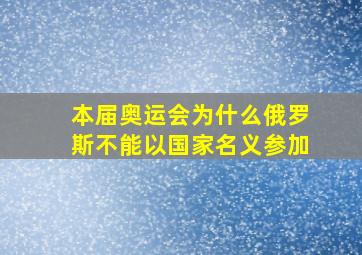 本届奥运会为什么俄罗斯不能以国家名义参加